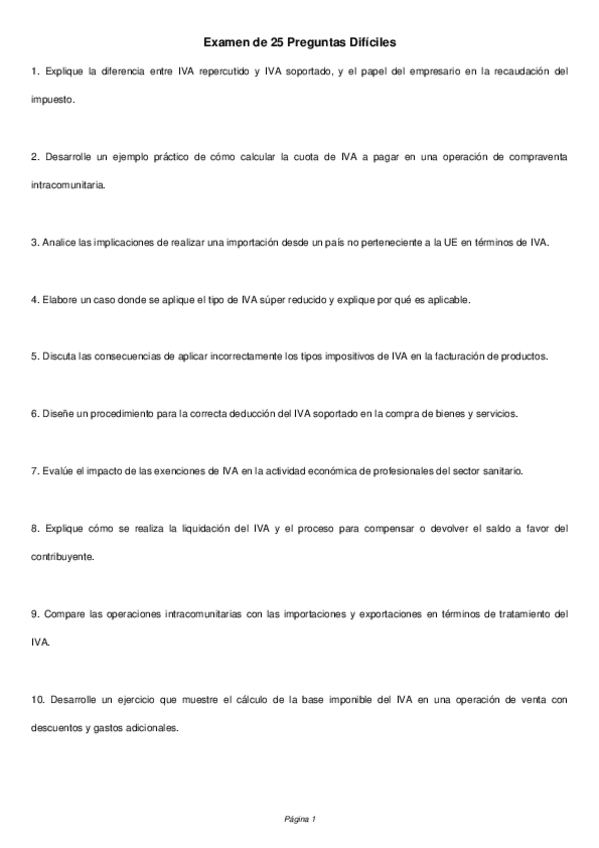 Examen de 25 Preguntas Difíciles

1. Explique la diferencia entre IVA repercutido y IVA soportado, y el papel del empresario en la recaudación del impuesto.

2. Desarrolle un ejemplo práctico de cómo calcular la cuota de IVA a pagar en una operación de compraventa intracomunitaria.

3. Analice las implicaciones de realizar una importación desde un país no perteneciente a la UE en términos de IVA.

4. Elabore un caso donde se aplique el tipo de IVA súper reducido y explique por qué es aplicable.

5. Discuta las consecuencias de aplicar incorrectamente los tipos impositivos de IVA en la facturación de productos.

6. Diseñe un procedimiento para la correcta deducción del IVA soportado en la compra de bienes y servicios.

7. Evalúe el impacto de las exenciones de IVA en la actividad económica de profesionales del sector sanitario.

8. Explique cómo se realiza la liquidación del IVA y el proceso para compensar o devolver el saldo a favor del contribuyente.

9. Compare las operaciones intracomunitarias con las importaciones y exportaciones en términos de tratamiento del IVA.

10. Desarrolle un ejercicio que muestre el cálculo de la base imponible del IVA en una operación de venta con descuentos y gastos adicionales.

Página 1